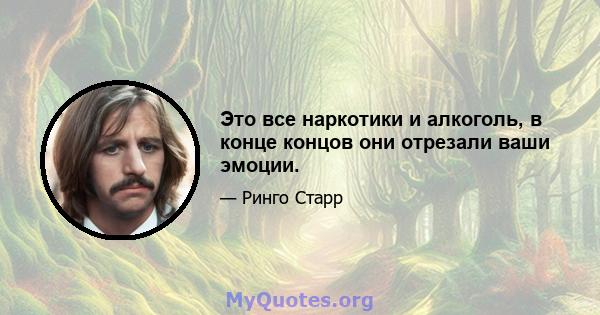 Это все наркотики и алкоголь, в конце концов они отрезали ваши эмоции.

— Ринго Старр

MyQuotes.org